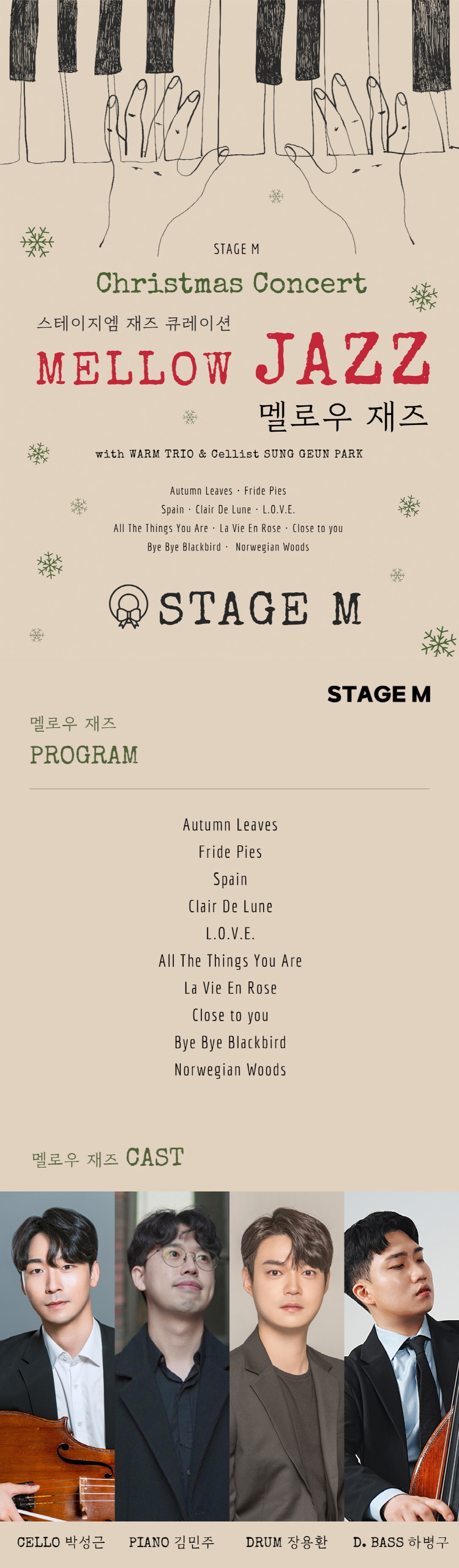 STAGE M

Christmas Concert

스테이지엠 재즈 큐레이션

MELLOW JAZZ

멜로우 재즈

with WARM TRIO & Cellist SUNG GEUN PARK

Autumn Leaves · Fride Pies
Spain · Clair De Lune · L.O.V.E.
All The Things You Are · La Vie En Rose · Close to you
Bye Bye Blackbird · Norwegian Woods

STAGE M

STAGE M

멜로우 재즈
PROGRAM

Autumn Leaves
Fride Pies
Spain
Clair De Lune
L.O.V.E.
All The Things You Are
La Vie En Rose
Close to you
Bye Bye Blackbird
Norwegian Woods

멜로우 재즈 CAST

CELLO 박성근 PIANO 김민주 DRUM 장용환 D. BASS 하병구